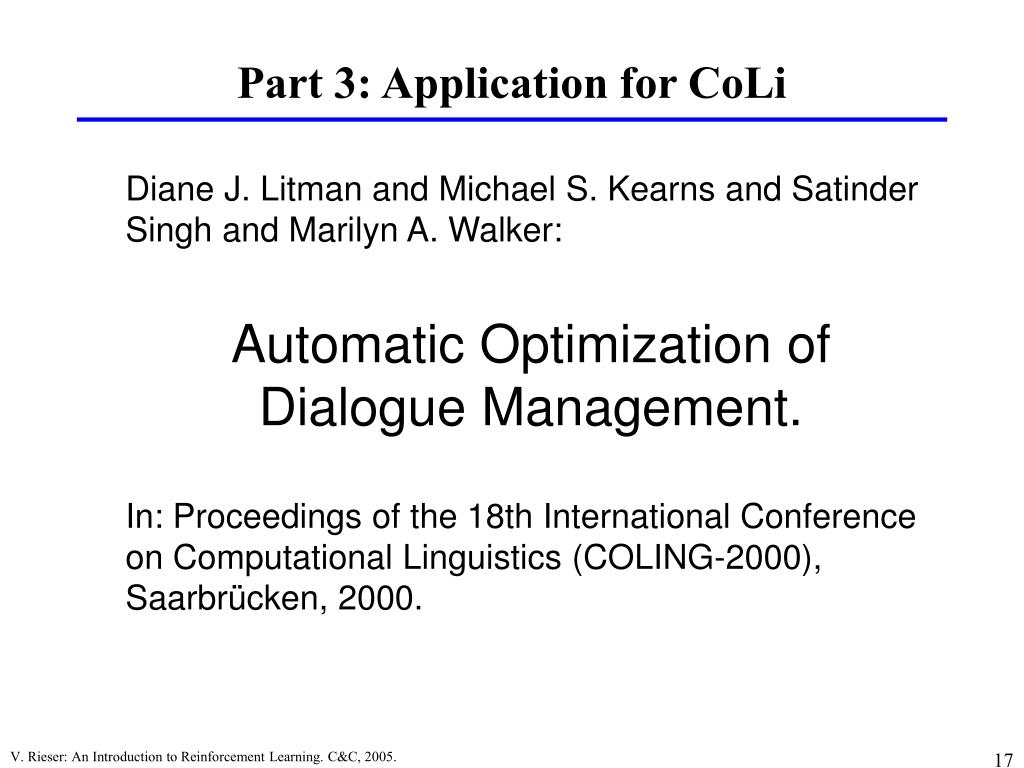 Part 3: Application for CoLi

Diane J. Litman and Michael S. Kearns and Satinder Singh and Marilyn A. Walker:

Automatic Optimization of Dialogue Management.

In: Proceedings of the 18th International Conference on Computational Linguistics (COLING-2000), Saarbrücken, 2000.

V. Rieser: An Introduction to Reinforcement Learning. C&C, 2005.

17